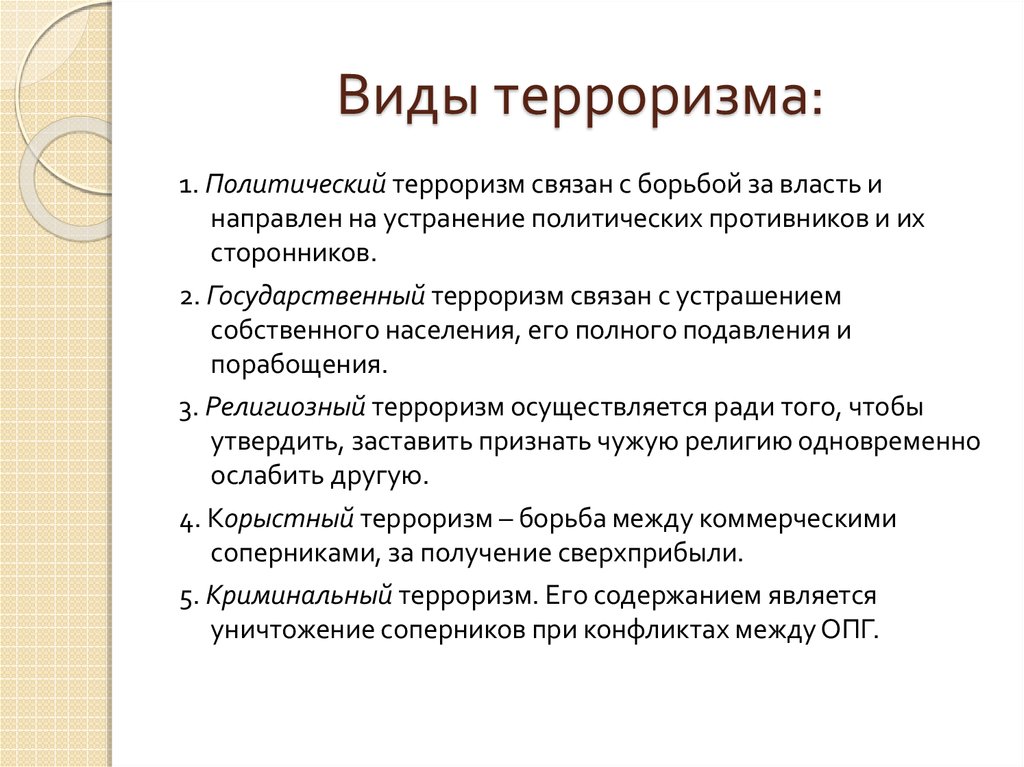 Виды терроризма:

1. Политический терроризм связан с борьбой за власть и направлен на устранение политических противников и их сторонников.

2. Государственный терроризм связан с устрашением собственного населения, его полного подавления и порабощения.

3. Религиозный терроризм осуществляется ради того, чтобы утвердить, заставить признать чужую религию одновременно ослабить другую.

4. Корыстный терроризм – борьба между коммерческими соперниками, за получение сверхприбыли.

5. Криминальный терроризм. Его содержанием является уничтожение соперников при конфликтах между ОПГ.